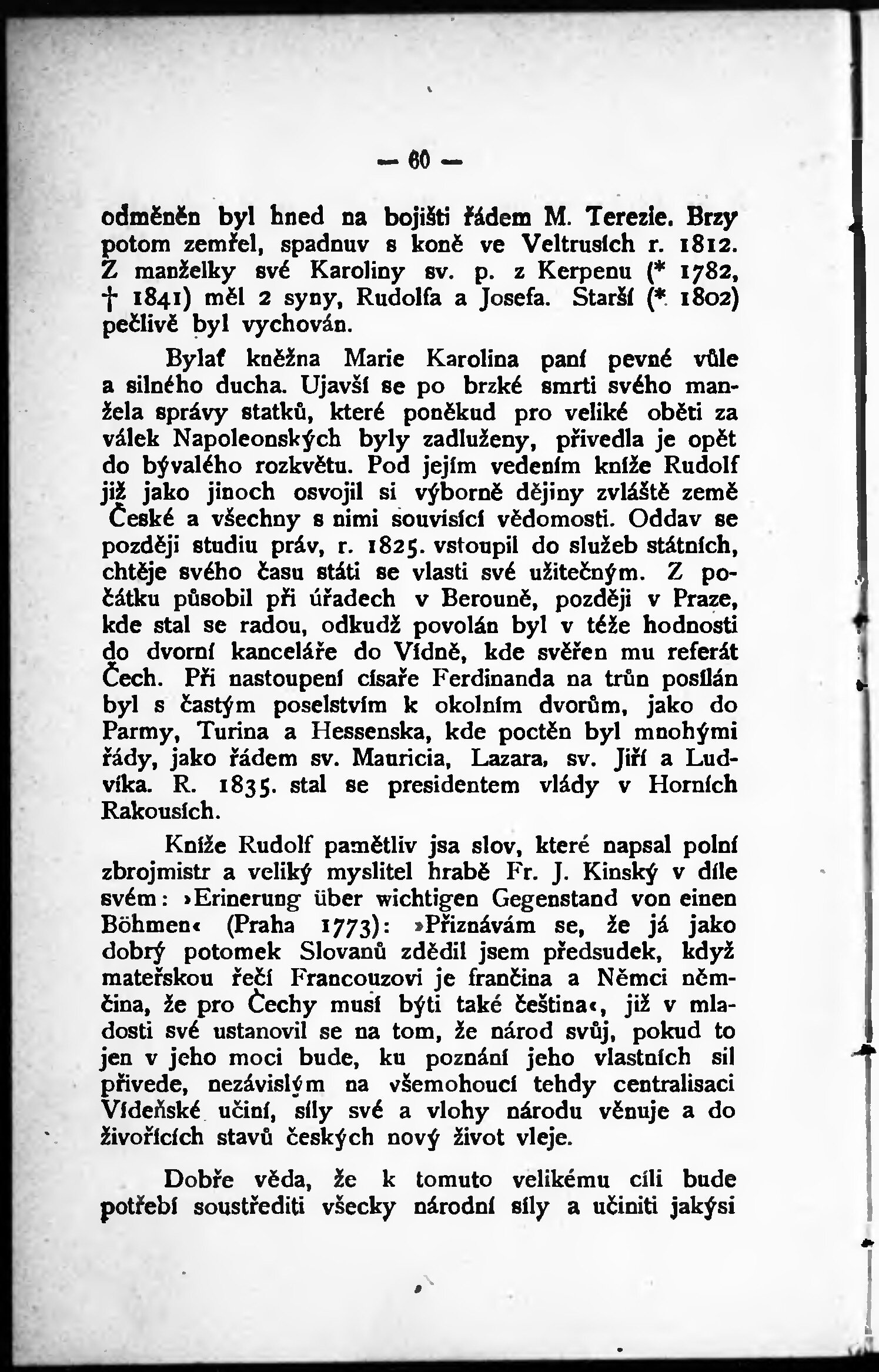 — 60 —

odměněn byl hned na bojišti řádem M. Terezie. Brzy potom zemřel, spadnuv s koně ve Veltrusích r. 1812. Z manželky své Karoliny sv. p. z Kerpenu (* 1782, † 1841) měl 2 syny, Rudolfa a Josefa. Starší (* 1802) pečlivě byl vychován.

Bylať kněžna Marie Karolina paní pevné vůle a silného ducha. Ujavší se po brzké smrti svého manžela správy statků, které poněkud pro veliké oběti za válek Napoleonských byly zadluženy, přivedla je opět do bývalého rozkvětu. Pod jejím vedením kníže Rudolf již jako jinoch osvojil si výborně dějiny zvláště země České a všechny s nimi souvisící vědomosti. Oddav se později studiu práv, r. 1825. vstoupil do služeb státních, chtěje svého času státi se vlasti své užitečným. Z počátku působil při úřadech v Berouně, později v Praze, kde stal se radou, odkudž povolán byl v téže hodnosti do dvorní kanceláře do Vídně, kde svěřen mu referát Čech. Při nastoupení císaře Ferdinanda na trůn posílán byl s častým poselstvím k okolním dvorům, jako do Parmy, Turina a Hessenska, kde poctěn byl mnohými řády, jako řádem sv. Mauricia, Lazara, sv. Jiří a Ludvíka. R. 1835. stal se presidentem vlády v Horních Rakousích.

Kníže Rudolf pamětliv jsa slov, které napsal polní zbrojmistr a veliký myslitel hrabě Fr. J. Kinský v díle svém: »Erinerung über wichtigen Gegenstand von einen Böhmen« (Praha 1773): »Přiznávám se, že já jako dobrý potomek Slovanů zdědil jsem předsudek, když mateřskou řečí Francouzovi je frančina a Němci němčina, že pro Čechy musí býti také čeština«, již v mladosti své ustanovil se na tom, že národ svůj, pokud to jen v jeho moci bude, ku poznání jeho vlastních sil přivede, nezávislým na všemohoucí tehdy centralisaci Vídeňské učiní, síly své a vlohy národu věnuje a do živořících stavů českých nový život vleje.

Dobře věda, že k tomuto velikému cíli bude potřebí soustřediti všecky národní síly a učiniti jakýsi